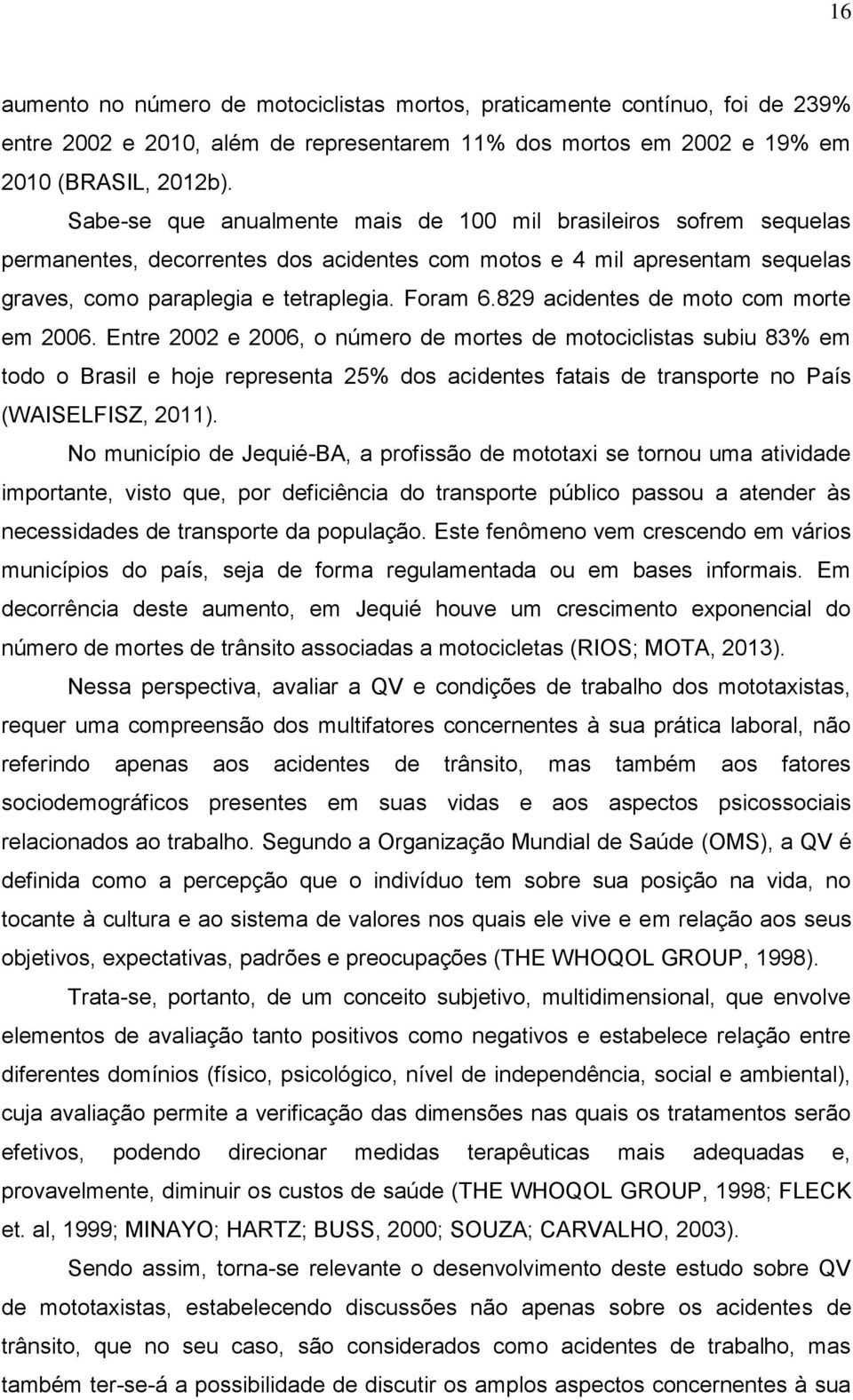 16

aumento no número de motociclistas mortos, praticamente contínuo, foi de 239% entre 2002 e 2010, além de representarem 11% dos mortos em 2002 e 19% em 2010 (BRASIL, 2012b).

Sabe-se que anualmente mais de 100 mil brasileiros sofrem sequelas permanentes, decorrentes dos acidentes com motos e 4 mil apresentam sequelas graves, como paraplegia e tetraplegia. Foram 6.829 acidentes de moto com morte em 2006. Entre 2002 e 2006, o número de mortes de motociclistas subiu 83% em todo o Brasil e hoje representa 25% dos acidentes fatais de transporte no País (WAISELFISZ, 2011).

No município de Jequié-BA, a profissão de mototaxi se tornou uma atividade importante, visto que, por deficiência do transporte público passou a atender às necessidades de transporte da população. Este fenômeno vem crescendo em vários municípios do país, seja de forma regulamentada ou em bases informais. Em decorrência deste aumento, em Jequié houve um crescimento exponencial do número de mortes de trânsito associadas a motocicletas (RIOS; MOTA, 2013).

Nessa perspectiva, avaliar a QV e condições de trabalho dos mototaxistas, requer uma compreensão dos multifatores concernentes à sua prática laboral, não referindo apenas aos acidentes de trânsito, mas também aos fatores sociodemográficos presentes em suas vidas e aos aspectos psicossociais relacionados ao trabalho. Segundo a Organização Mundial de Saúde (OMS), a QV é definida como a percepção que o indivíduo tem sobre sua posição na vida, no tocante à cultura e ao sistema de valores nos quais ele vive e em relação aos seus objetivos, expectativas, padrões e preocupações (THE WHOQOL GROUP, 1998).

Trata-se, portanto, de um conceito subjetivo, multidimensional, que envolve elementos de avaliação tanto positivos como negativos e estabelece relação entre diferentes domínios (físico, psicológico, nível de independência, social e ambiental), cuja avaliação permite a verificação das dimensões nas quais os tratamentos serão efetivos, podendo direcionar medidas terapêuticas mais adequadas e, provavelmente, diminuir os custos de saúde (THE WHOQOL GROUP, 1998; FLECK et. al, 1999; MINAYO; HARTZ; BUSS, 2000; SOUZA; CARVALHO, 2003).

Sendo assim, torna-se relevante o desenvolvimento deste estudo sobre QV de mototaxistas, estabelecendo discussões não apenas sobre os acidentes de trânsito, que no seu caso, são considerados como acidentes de trabalho, mas também ter-se-á a possibilidade de discutir os amplos aspectos concernentes à sua